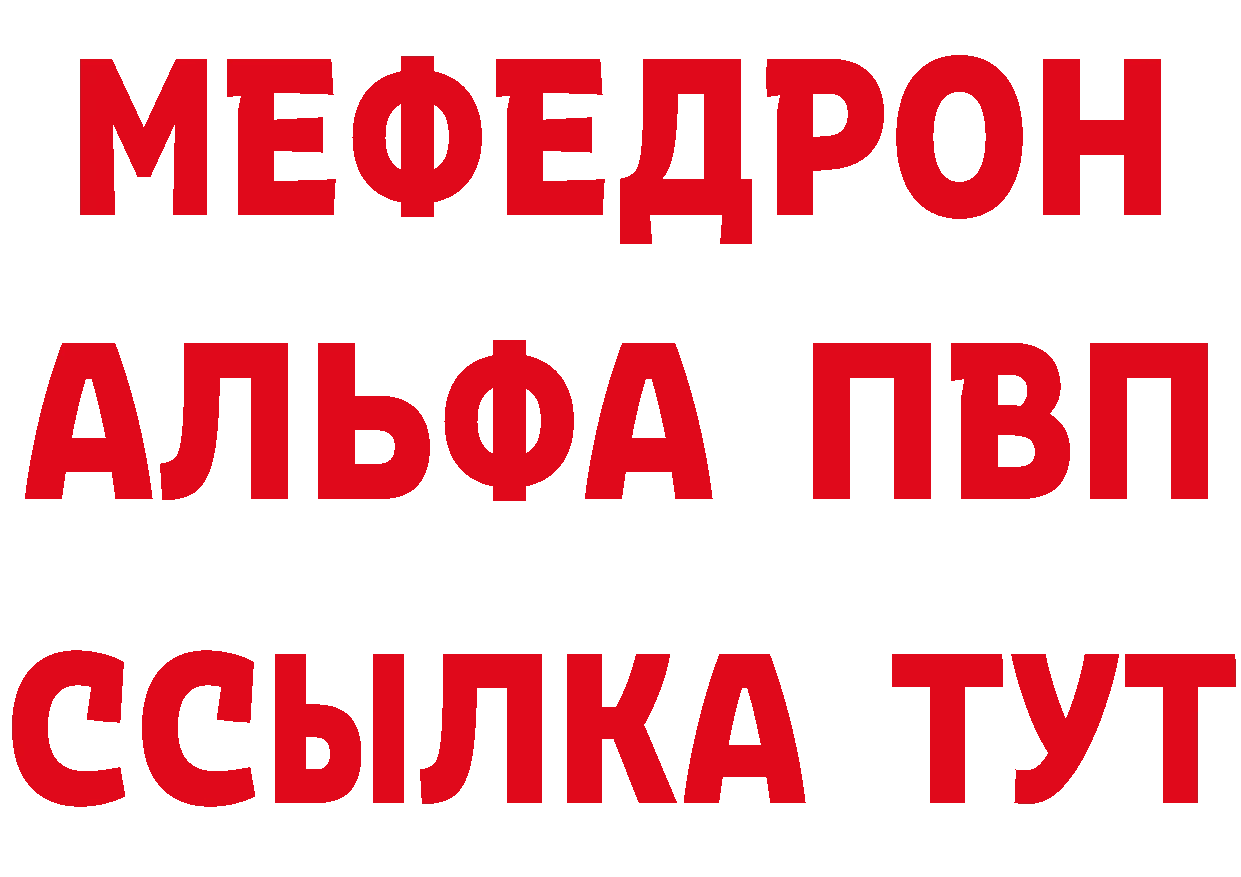 МЕФЕДРОН
АЛЬФА ПВП
ССЫЛКА ТУТ